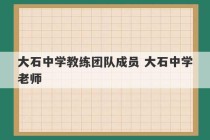 大石中学教练团队成员 大石中学老师